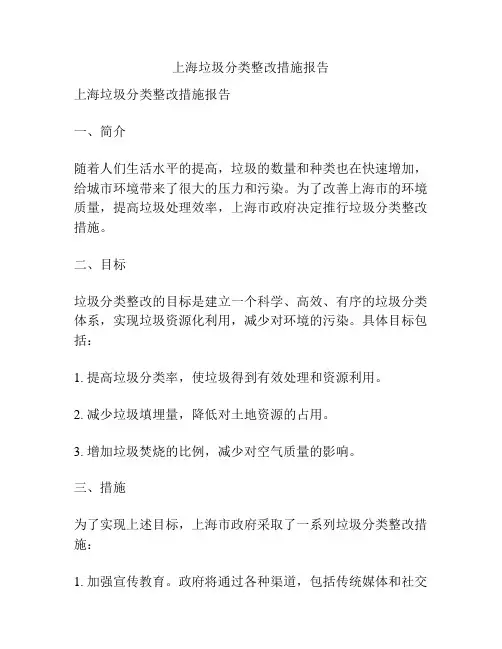 上海垃圾分类整改措施报告

上海垃圾分类整改措施报告

一、简介

随着人们生活水平的提高，垃圾的数量和种类也在快速增加，给城市环境带来了很大的压力和污染。为了改善上海市的环境质量，提高垃圾处理效率，上海市政府决定推行垃圾分类整改措施。

二、目标

垃圾分类整改的目标是建立一个科学、高效、有序的垃圾分类体系，实现垃圾资源化利用，减少对环境的污染。具体目标包括：

1. 提高垃圾分类率，使垃圾得到有效处理和资源利用。

2. 减少垃圾填埋量，降低对土地资源的占用。

3. 增加垃圾焚烧的比例，减少对空气质量的影响。

三、措施

为了实现上述目标，上海市政府采取了一系列垃圾分类整改措施：

1. 加强宣传教育。政府将通过各种渠道，包括传统媒体和社交